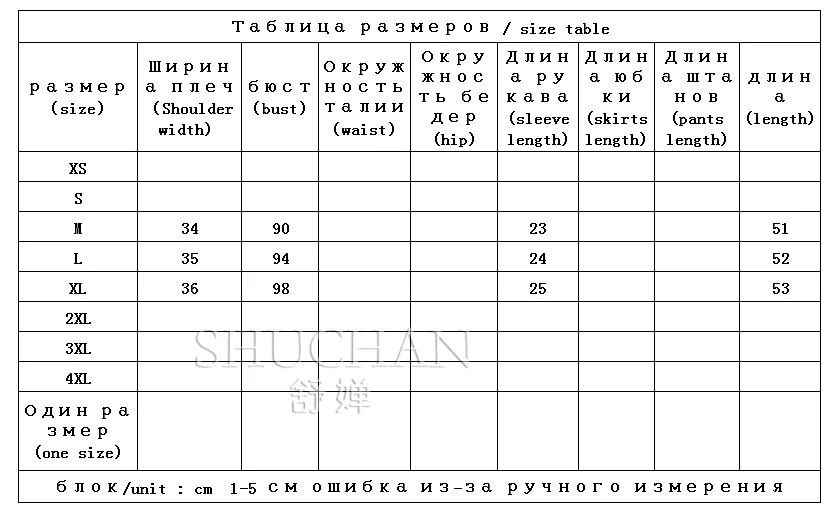 Таблица размеров / size table

| размер (size) | Ширина плеч (Shoulder width) | бюст (bust) | Окружность талии (waist) | Окружность бедер (hip) | Длина рукава (sleeve length) | Длина юбки (skirts length) | Длина штанов (pants length) | длина (length) |
|---|---|---|---|---|---|---|---|---|
| XS | | | | | | | | |
| S | | | | | | | | |
| M | 34 | 90 | | | 23 | | | 51 |
| L | 35 | 94 | | | 24 | | | 52 |
| XL | 36 | 98 | | | 25 | | | 53 |
| 2XL | | | | | | | | |
| 3XL | | | | | | | | |
| 4XL | | | | | | | | |
| Один размер (one size) | | | | | | | | |

блок/unit : cm 1-5 см ошибка из-за ручного измерения

SHUCHAN
舒婵